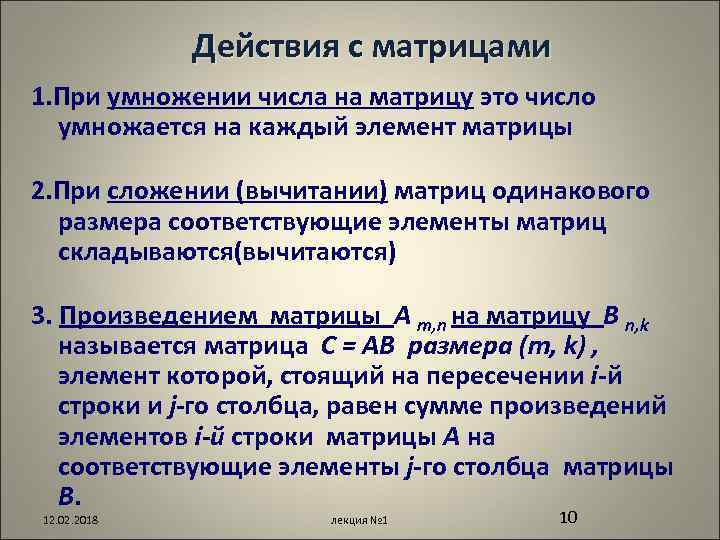 Действия с матрицами

1.При умножении числа на матрицу это число умножается на каждый элемент матрицы

2.При сложении (вычитании) матриц одинакового размера соответствующие элементы матриц складываются(вычитаются)

3. Произведением матрицы $A_{m,n}$ на матрицу $B_{n,k}$ называется матрица $C = AB$ размера $(m, k)$ , элемент которой, стоящий на пересечении $i$-й строки и $j$-го столбца, равен сумме произведений элементов $i$-й строки матрицы $A$ на соответствующие элементы $j$-го столбца матрицы $B$.

12.02.2018

лекция №1

10